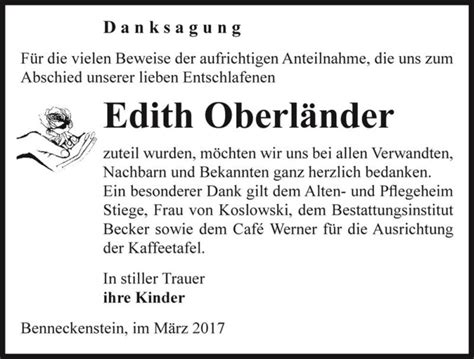 Danksagung

Für die vielen Beweise der aufrichtigen Anteilnahme, die uns zum Abschied unserer lieben Entschlafenen

Edith Oberländer

zuteil wurden, möchten wir uns bei allen Verwandten, Nachbarn und Bekannten ganz herzlich bedanken. Ein besonderer Dank gilt dem Alten- und Pflegeheim Stiege, Frau von Koslowski, dem Bestattungsinstitut Becker sowie dem Café Werner für die Ausrichtung der Kaffeetafel.

In stiller Trauer
ihre Kinder

Benneckenstein, im März 2017